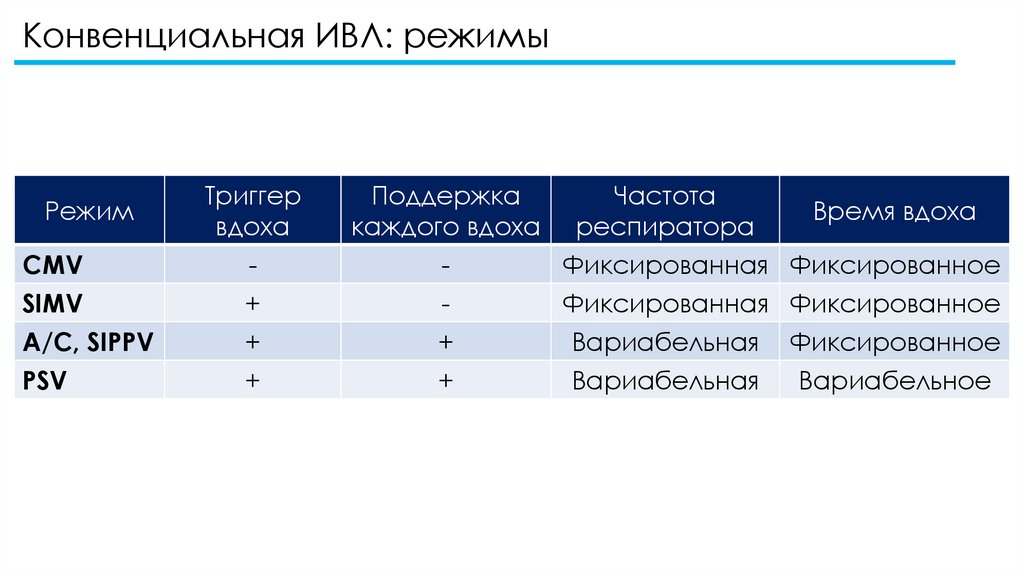 Конвенциальная ИВЛ: режимы

| Режим | Триггер вдоха | Поддержка каждого вдоха | Частота респиратора | Время вдоха |
|---|---|---|---|---|
| CMV | - | - | Фиксированная | Фиксированное |
| SIMV | + | - | Фиксированная | Фиксированное |
| A/C, SIPPV | + | + | Вариабельная | Фиксированное |
| PSV | + | + | Вариабельная | Вариабельное |